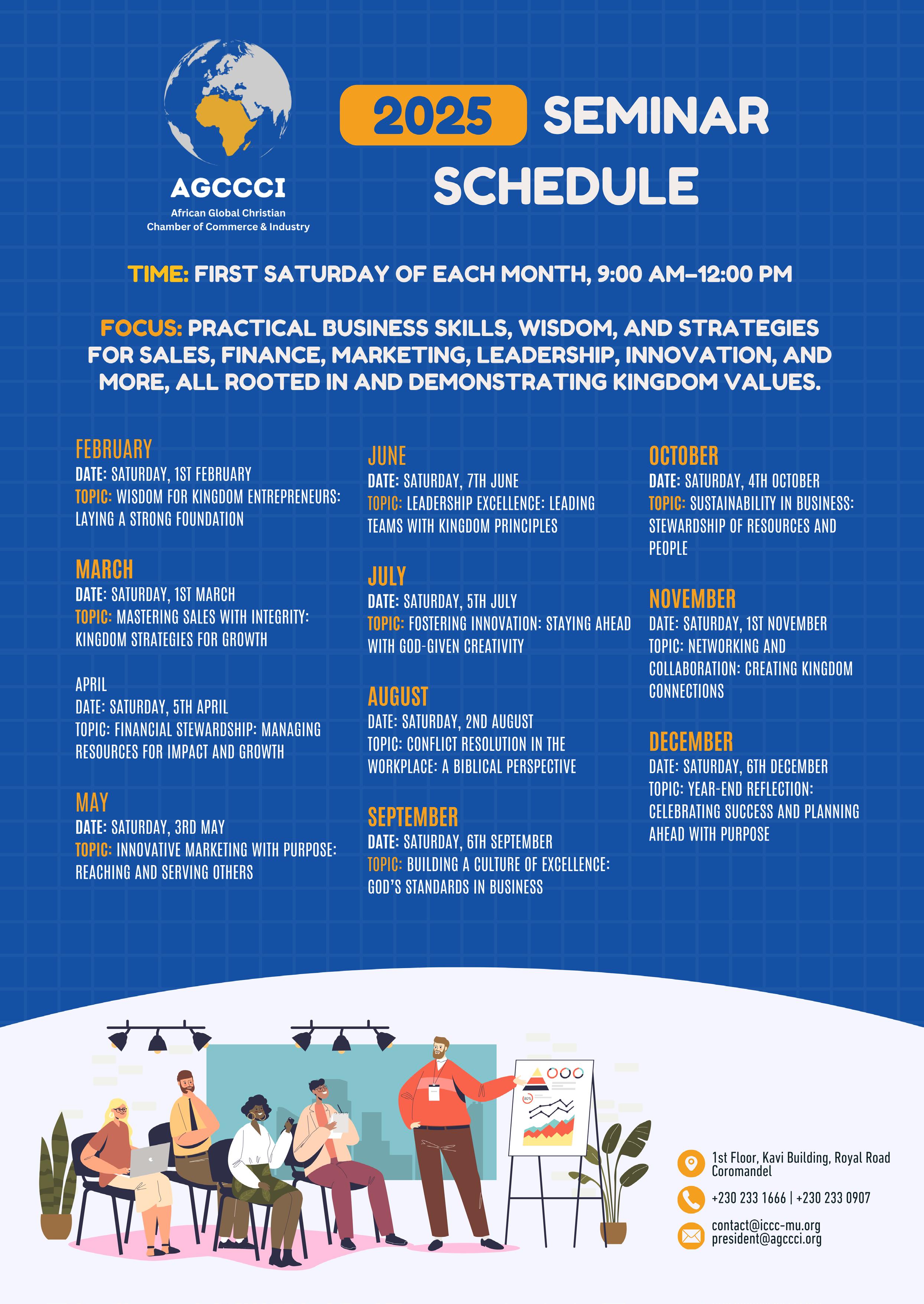 AGCCCI
African Global Christian
Chamber of Commerce & Industry

2025 SEMINAR SCHEDULE

TIME: FIRST SATURDAY OF EACH MONTH, 9:00 AM–12:00 PM

FOCUS: PRACTICAL BUSINESS SKILLS, WISDOM, AND STRATEGIES FOR SALES, FINANCE, MARKETING, LEADERSHIP, INNOVATION, AND MORE, ALL ROOTED IN AND DEMONSTRATING KINGDOM VALUES.

FEBRUARY
DATE: SATURDAY, 1ST FEBRUARY
TOPIC: WISDOM FOR KINGDOM ENTREPRENEURS: LAYING A STRONG FOUNDATION

MARCH
DATE: SATURDAY, 1ST MARCH
TOPIC: MASTERING SALES WITH INTEGRITY: KINGDOM STRATEGIES FOR GROWTH

APRIL
DATE: SATURDAY, 5TH APRIL
TOPIC: FINANCIAL STEWARDSHIP: MANAGING RESOURCES FOR IMPACT AND GROWTH

MAY
DATE: SATURDAY, 3RD MAY
TOPIC: INNOVATIVE MARKETING WITH PURPOSE: REACHING AND SERVING OTHERS

JUNE
DATE: SATURDAY, 7TH JUNE
TOPIC: LEADERSHIP EXCELLENCE: LEADING TEAMS WITH KINGDOM PRINCIPLES

JULY
DATE: SATURDAY, 5TH JULY
TOPIC: FOSTERING INNOVATION: STAYING AHEAD WITH GOD-GIVEN CREATIVITY

AUGUST
DATE: SATURDAY, 2ND AUGUST
TOPIC: CONFLICT RESOLUTION IN THE WORKPLACE: A BIBLICAL PERSPECTIVE

SEPTEMBER
DATE: SATURDAY, 6TH SEPTEMBER
TOPIC: BUILDING A CULTURE OF EXCELLENCE: GOD'S STANDARDS IN BUSINESS

OCTOBER
DATE: SATURDAY, 4TH OCTOBER
TOPIC: SUSTAINABILITY IN BUSINESS: STEWARDSHIP OF RESOURCES AND PEOPLE

NOVEMBER
DATE: SATURDAY, 1ST NOVEMBER
TOPIC: NETWORKING AND COLLABORATION: CREATING KINGDOM CONNECTIONS

DECEMBER
DATE: SATURDAY, 6TH DECEMBER
TOPIC: YEAR-END REFLECTION: CELEBRATING SUCCESS AND PLANNING AHEAD WITH PURPOSE

1st Floor, Kavi Building, Royal Road
Coromandel

+230 233 1666 | +230 233 0907

contact@iccc-mu.org
president@agccci.org